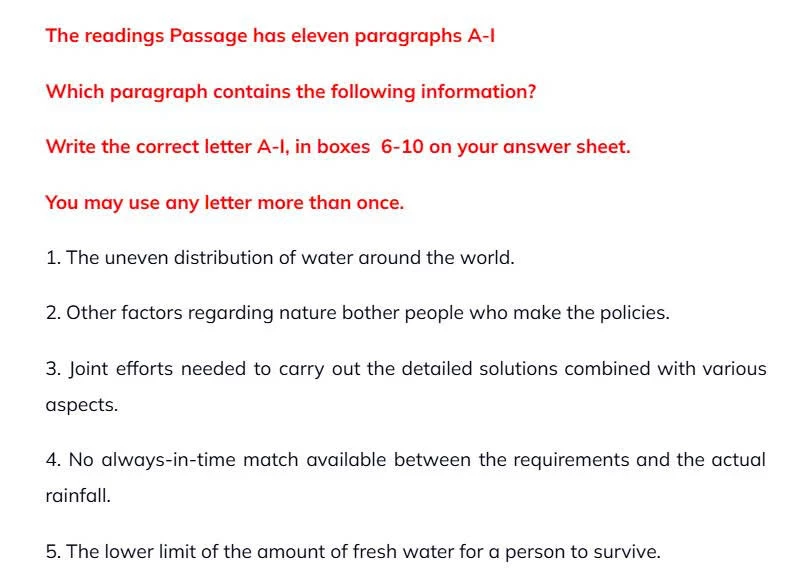 The readings Passage has eleven paragraphs A-I

Which paragraph contains the following information?

Write the correct letter A-I, in boxes 6-10 on your answer sheet.

You may use any letter more than once.

1. The uneven distribution of water around the world.

2. Other factors regarding nature bother people who make the policies.

3. Joint efforts needed to carry out the detailed solutions combined with various aspects.

4. No always-in-time match available between the requirements and the actual rainfall.

5. The lower limit of the amount of fresh water for a person to survive.